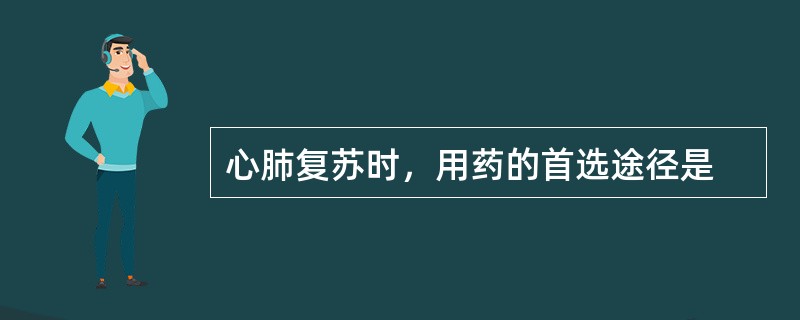 心肺复苏时，用药的首选途径是